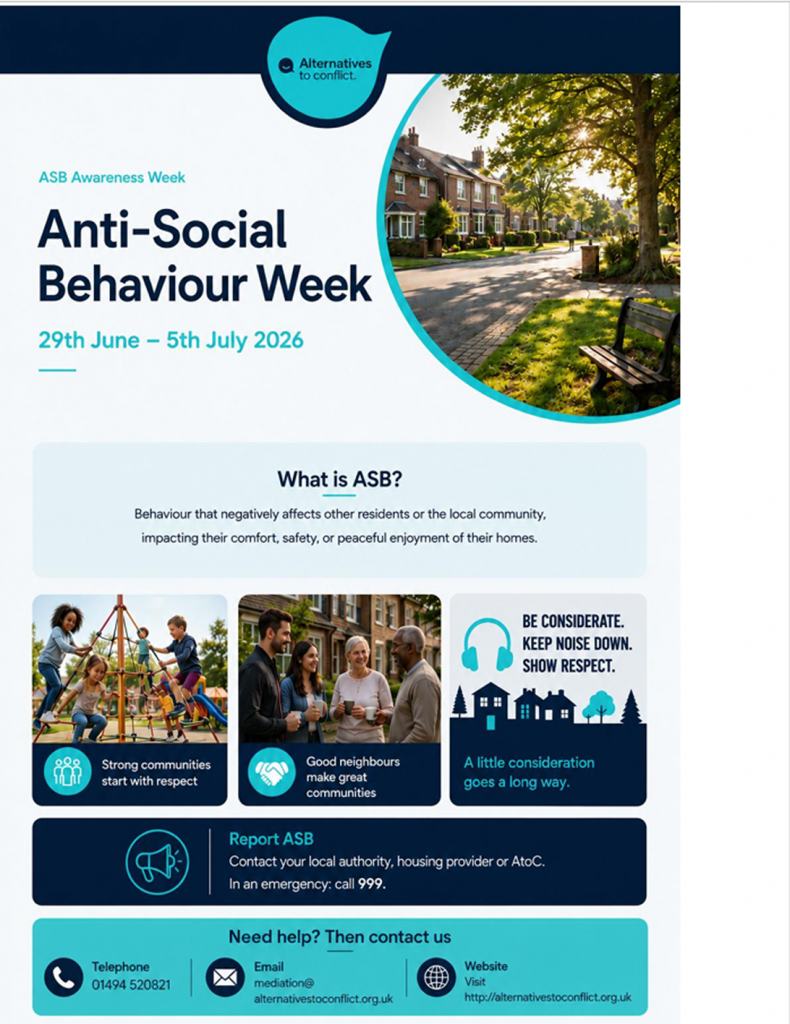 Alternatives to conflict.

ASB Awareness Week

Anti-Social Behaviour Week

29th June – 5th July 2026

What is ASB?

Behaviour that negatively affects other residents or the local community, impacting their comfort, safety, or peaceful enjoyment of their homes.

Strong communities start with respect

Good neighbours make great communities

BE CONSIDERATE. KEEP NOISE DOWN. SHOW RESPECT.

A little consideration goes a long way.

Report ASB

Contact your local authority, housing provider or AtoC.

In an emergency: call 999.

Need help? Then contact us

Telephone
01494 520821

Email
mediation@alternativestoconflict.org.uk

Website
Visit
http://alternativestoconflict.org.uk